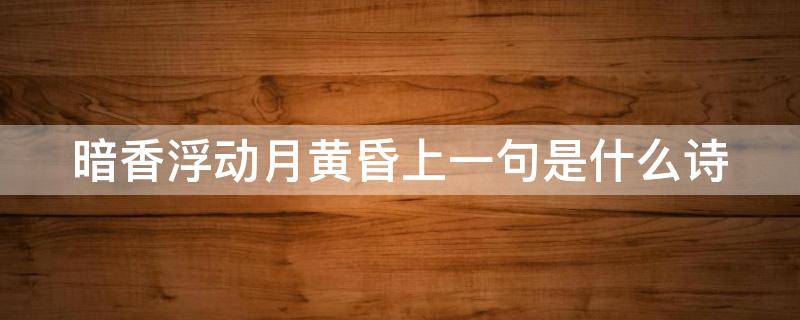 暗香浮动月黄昏上一句是什么诗